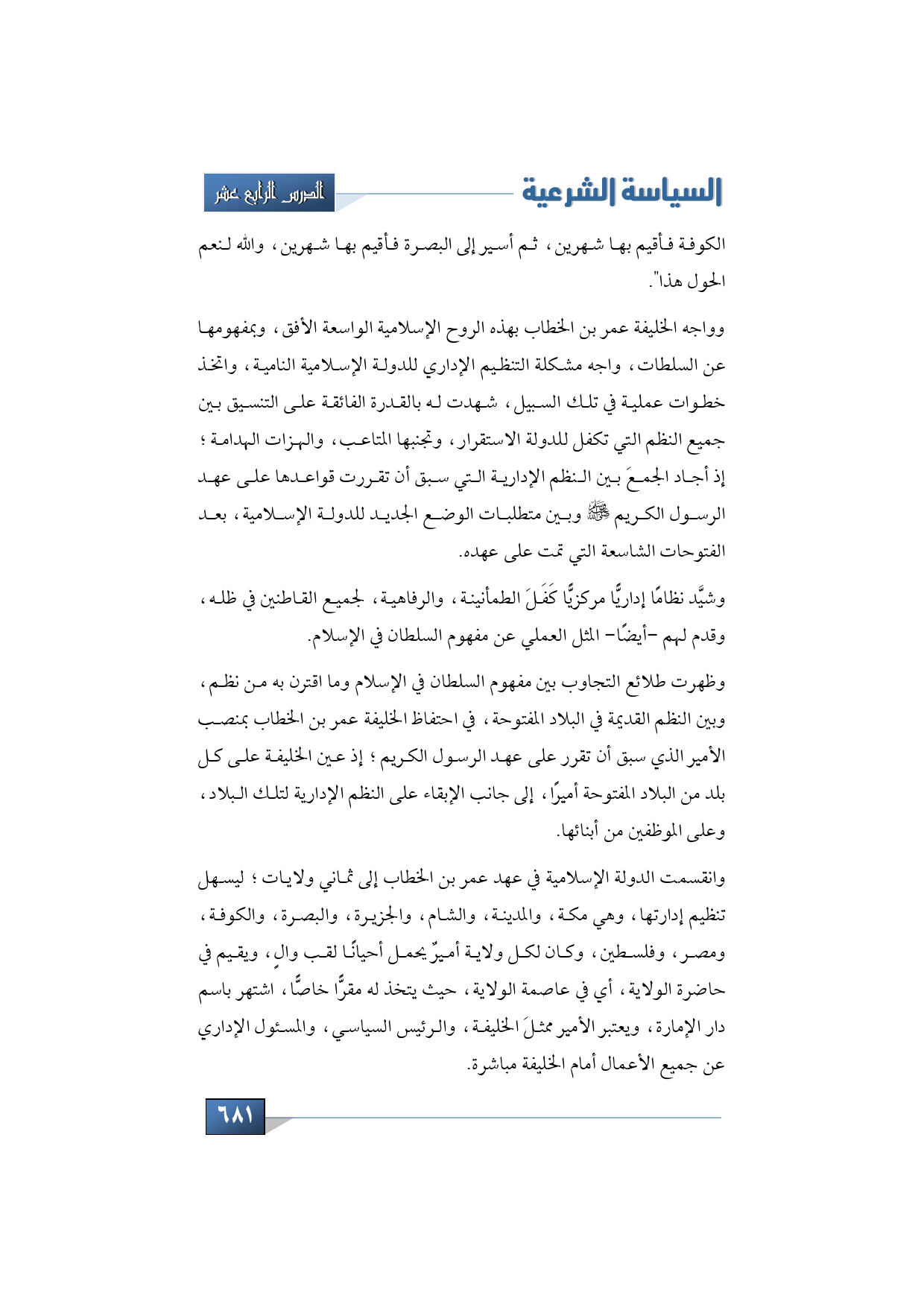 السياسة الشرعية

الدرس الرابع عشر

الكوفة فأقيم بها شهرين، ثم أسير إلى البصرة فأقيم بها شهرين، والله لنعم الحول هذا".

وواجه الخليفة عمر بن الخطاب بهذه الروح الإسلامية الواسعة الأفق، وبمفهومها عن السلطات، واجه مشكلة التنظيم الإداري للدولة الإسلامية النامية، واتخذ خطوات عملية في تلك السبيل، شهدت له بالقدرة الفائقة على التنسيق بين جميع النظم التي تكفل للدولة الاستقرار، وتجنبها المتاعب، والهزات الهدامة؛ إذ أجاد الجمعَ بين النظم الإدارية التي سبق أن تقررت قواعدها على عهد الرسول الكريم ﷺ وبين متطلبات الوضع الجديد للدولة الإسلامية، بعد الفتوحات الشاسعة التي تمت على عهده.

وشيَّد نظامًا إداريًّا مركزيًّا كَفَلَ الطمأنينة، والرفاهية، لجميع القاطنين في ظله، وقدم لهم -أيضًا- المثل العملي عن مفهوم السلطان في الإسلام.

وظهرت طلائع التجاوب بين مفهوم السلطان في الإسلام وما اقترن به من نظم، وبين النظم القديمة في البلاد المفتوحة، في احتفاظ الخليفة عمر بن الخطاب بمنصب الأمير الذي سبق أن تقرر على عهد الرسول الكريم؛ إذ عين الخليفة على كل بلد من البلاد المفتوحة أميرًا، إلى جانب الإبقاء على النظم الإدارية لتلك البلاد، وعلى الموظفين من أبنائها.

وانقسمت الدولة الإسلامية في عهد عمر بن الخطاب إلى ثماني ولايات؛ ليسهل تنظيم إدارتها، وهي مكة، والمدينة، والشام، والجزيرة، والبصرة، والكوفة، ومصر، وفلسطين، وكان لكل ولاية أميرٌ يحمل أحيانًا لقب والٍ، ويقيم في حاضرة الولاية، أي في عاصمة الولاية، حيث يتخذ له مقرًّا خاصًّا، اشتهر باسم دار الإمارة، ويعتبر الأمير ممثلَ الخليفة، والرئيس السياسي، والمسئول الإداري عن جميع الأعمال أمام الخليفة مباشرة.

٦٨١